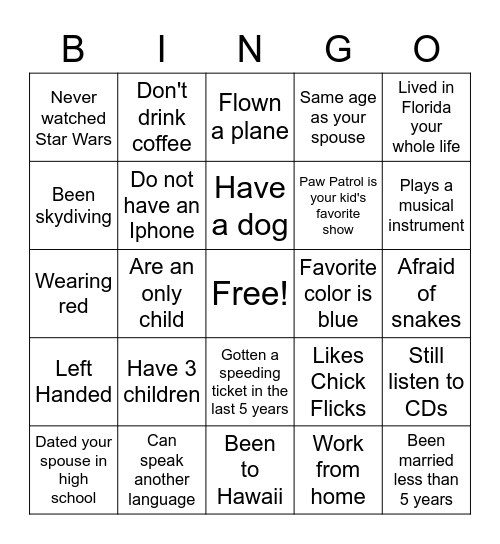 | B | I | N | G | O |
|---|---|---|---|---|
| Never watched Star Wars | Don't drink coffee | Flown a plane | Same age as your spouse | Lived in Florida your whole life |
| Been skydiving | Do not have an Iphone | Have a dog | Paw Patrol is your kid's favorite show | Plays a musical instrument |
| Wearing red | Are an only child | Free! | Favorite color is blue | Afraid of snakes |
| Left Handed | Have 3 children | Gotten a speeding ticket in the last 5 years | Likes Chick Flicks | Still listen to CDs |
| Dated your spouse in high school | Can speak another language | Been to Hawaii | Work from home | Been married less than 5 years |